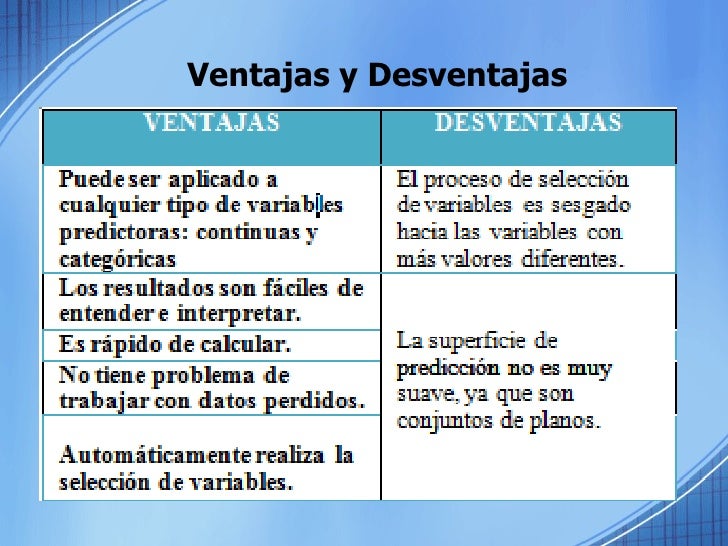 Ventajas y Desventajas

| VENTAJAS | DESVENTAJAS |
|---|---|
| Puede ser aplicado a cualquier tipo de variables predictoras: continuas y categóricas | El proceso de selección de variables es sesgado hacia las variables con más valores diferentes. |
| Los resultados son fáciles de entender e interpretar. | La superficie de predicción no es muy suave, ya que son conjuntos de planos. |
| Es rápido de calcular. | |
| No tiene problema de trabajar con datos perdidos. | |
| Automáticamente realiza la selección de variables. | |